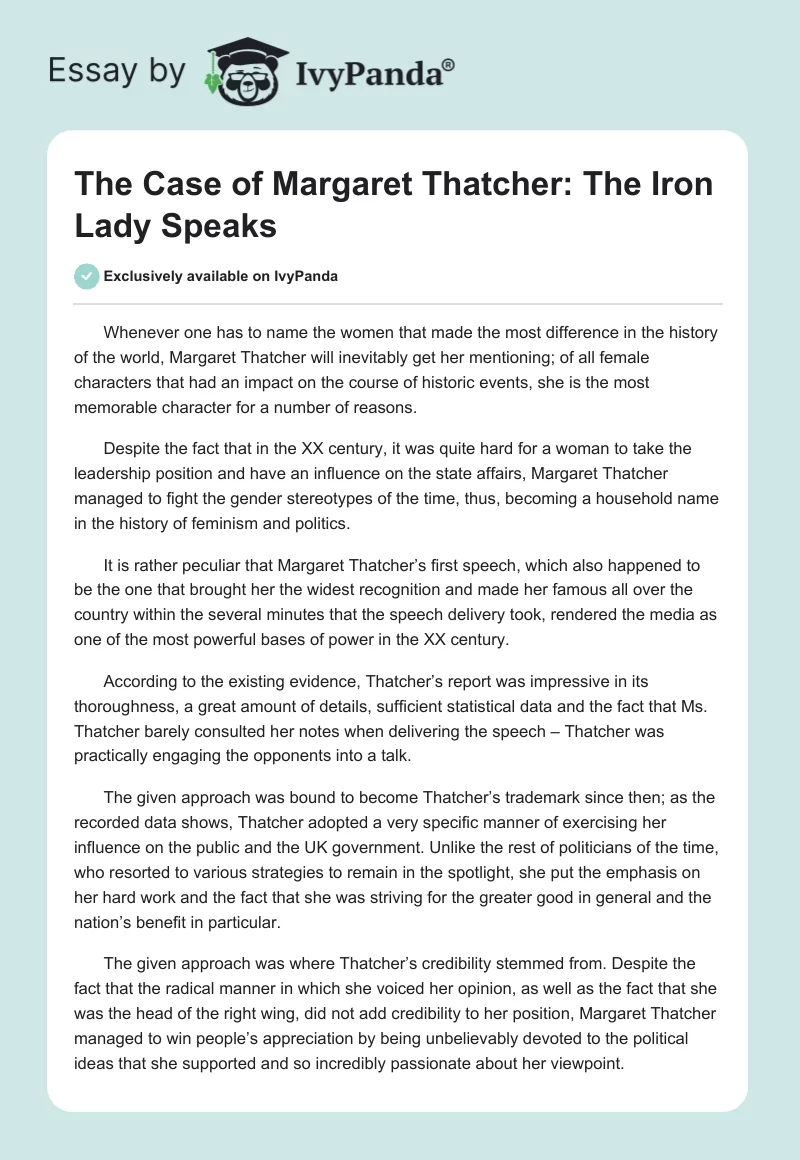 Essay by IvyPanda®

The Case of Margaret Thatcher: The Iron Lady Speaks

Exclusively available on IvyPanda

Whenever one has to name the women that made the most difference in the history of the world, Margaret Thatcher will inevitably get her mentioning; of all female characters that had an impact on the course of historic events, she is the most memorable character for a number of reasons.

Despite the fact that in the XX century, it was quite hard for a woman to take the leadership position and have an influence on the state affairs, Margaret Thatcher managed to fight the gender stereotypes of the time, thus, becoming a household name in the history of feminism and politics.

It is rather peculiar that Margaret Thatcher's first speech, which also happened to be the one that brought her the widest recognition and made her famous all over the country within the several minutes that the speech delivery took, rendered the media as one of the most powerful bases of power in the XX century.

According to the existing evidence, Thatcher's report was impressive in its thoroughness, a great amount of details, sufficient statistical data and the fact that Ms. Thatcher barely consulted her notes when delivering the speech – Thatcher was practically engaging the opponents into a talk.

The given approach was bound to become Thatcher's trademark since then; as the recorded data shows, Thatcher adopted a very specific manner of exercising her influence on the public and the UK government. Unlike the rest of politicians of the time, who resorted to various strategies to remain in the spotlight, she put the emphasis on her hard work and the fact that she was striving for the greater good in general and the nation's benefit in particular.

The given approach was where Thatcher's credibility stemmed from. Despite the fact that the radical manner in which she voiced her opinion, as well as the fact that she was the head of the right wing, did not add credibility to her position, Margaret Thatcher managed to win people's appreciation by being unbelievably devoted to the political ideas that she supported and so incredibly passionate about her viewpoint.